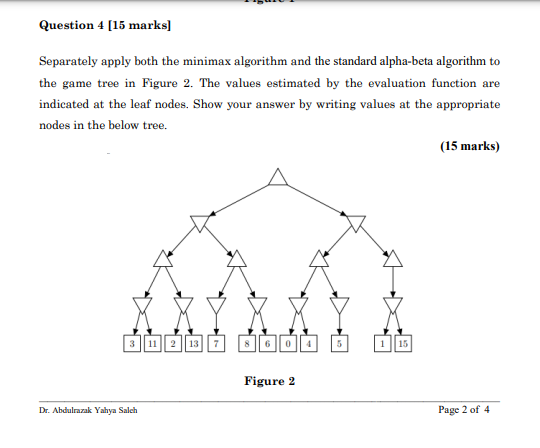 Question 4 [15 marks]

Separately apply both the minimax algorithm and the standard alpha-beta algorithm to the game tree in Figure 2. The values estimated by the evaluation function are indicated at the leaf nodes. Show your answer by writing values at the appropriate nodes in the below tree.

(15 marks)

3 11 2 13 7 8 6 0 4 5 1 15

Figure 2

Dr. Abdulrazak Yahya Saleh

Page 2 of 4